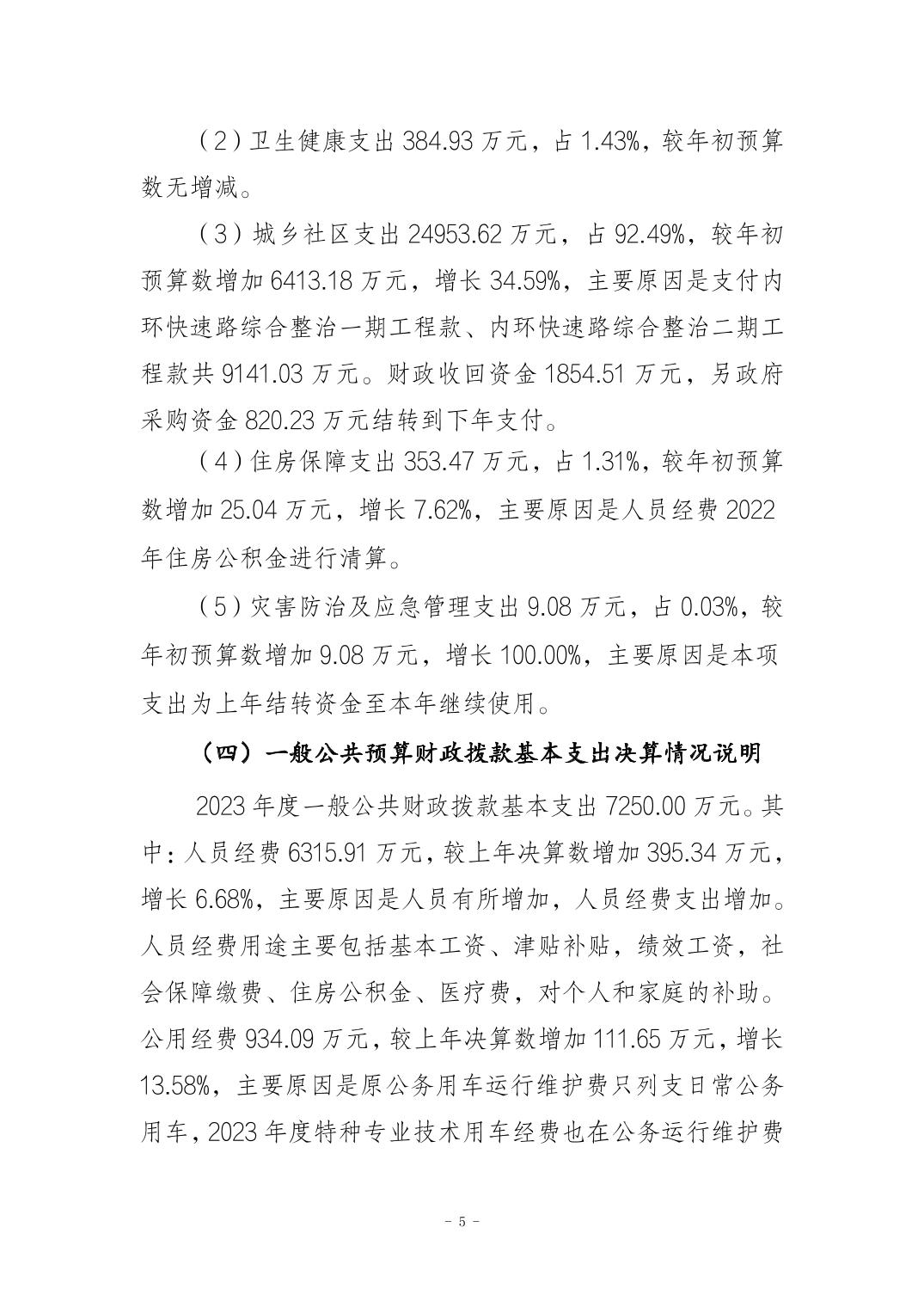 （2）卫生健康支出384.93万元，占1.43%，较年初预算数无增减。

（3）城乡社区支出24953.62万元，占92.49%，较年初预算数增加6413.18万元，增长34.59%，主要原因是支付内环快速路综合整治一期工程款、内环快速路综合整治二期工程款共9141.03万元。财政收回资金1854.51万元，另政府采购资金820.23万元结转到下年支付。

（4）住房保障支出353.47万元，占1.31%，较年初预算数增加25.04万元，增长7.62%，主要原因是人员经费2022年住房公积金进行清算。

（5）灾害防治及应急管理支出9.08万元，占0.03%，较年初预算数增加9.08万元，增长100.00%，主要原因是本项支出为上年结转资金至本年继续使用。

（四）一般公共预算财政拨款基本支出决算情况说明

2023年度一般公共财政拨款基本支出7250.00万元。其中：人员经费6315.91万元，较上年决算数增加395.34万元，增长6.68%，主要原因是人员有所增加，人员经费支出增加。人员经费用途主要包括基本工资、津贴补贴，绩效工资，社会保障缴费、住房公积金、医疗费，对个人和家庭的补助。公用经费934.09万元，较上年决算数增加111.65万元，增长13.58%，主要原因是原公务用车运行维护费只列支日常公务用车，2023年度特种专业技术用车经费也在公务运行维护费

- 5 -